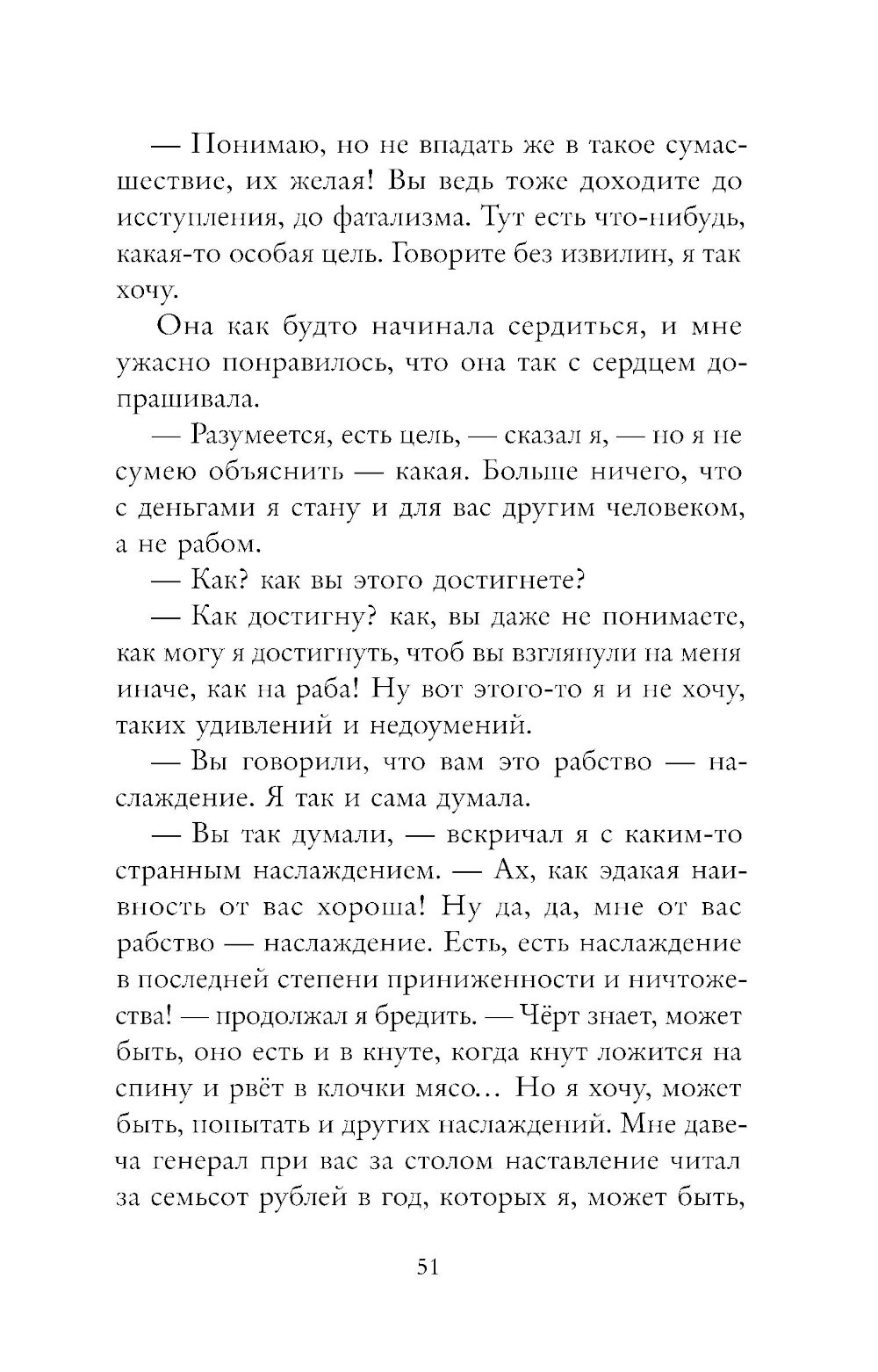 — Понимаю, но не впадать же в такое сумасшествие, их желая! Вы ведь тоже доходите до исступления, до фатализма. Тут есть что-нибудь, какая-то особая цель. Говорите без извилин, я так хочу.

Она как будто начинала сердиться, и мне ужасно понравилось, что она так с сердцем допрашивала.

— Разумеется, есть цель, — сказал я, — но я не сумею объяснить — какая. Больше ничего, что с деньгами я стану и для вас другим человеком, а не рабом.

— Как? как вы этого достигнете?

— Как достигну? как, вы даже не понимаете, как могу я достигнуть, чтоб вы взглянули на меня иначе, как на раба! Ну вот этого-то я и не хочу, таких удивлений и недоумений.

— Вы говорили, что вам это рабство — наслаждение. Я так и сама думала.

— Вы так думали, — вскричал я с каким-то странным наслаждением. — Ах, как эдакая наивность от вас хороша! Ну да, да, мне от вас рабство — наслаждение. Есть, есть наслаждение в последней степени приниженности и ничтожества! — продолжал я бредить. — Чёрт знает, может быть, оно есть и в кнуте, когда кнут ложится на спину и рвёт в клочки мясо… Но я хочу, может быть, попытать и других наслаждений. Мне давеча генерал при вас за столом наставление читал за семьсот рублей в год, которых я, может быть,

51